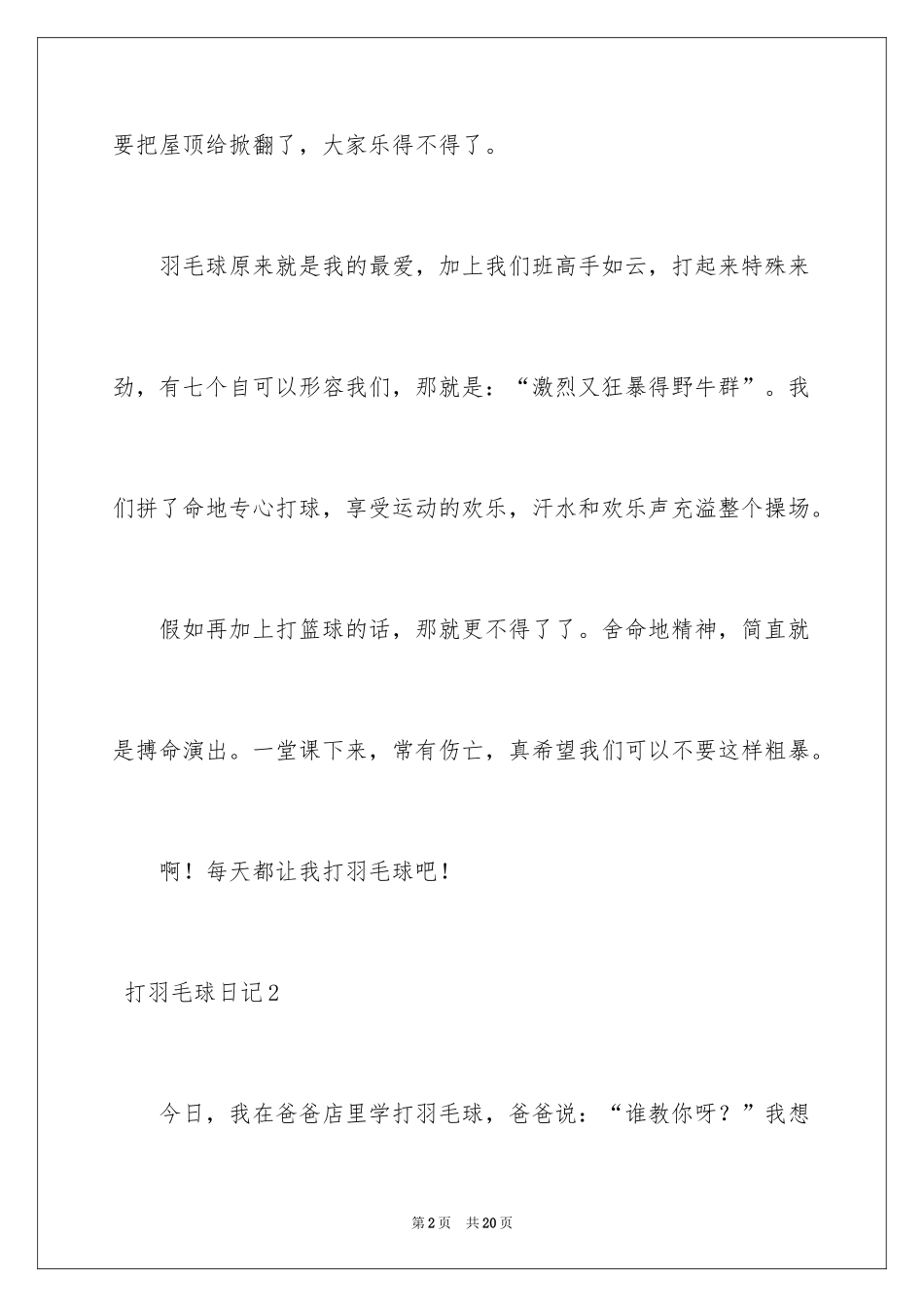 要把屋顶给掀翻了，大家乐得不得了。

羽毛球原来就是我的最爱，加上我们班高手如云，打起来特殊来劲，有七个自可以形容我们，那就是：“激烈又狂暴得野牛群”。我们拼了命地专心打球，享受运动的欢乐，汗水和欢乐声充溢整个操场。

假如再加上打篮球的话，那就更不得了了。舍命地精神，简直就是搏命演出。一堂课下来，常有伤亡，真希望我们可以不要这样粗暴。

啊！每天都让我打羽毛球吧！

打羽毛球日记2

今日，我在爸爸店里学打羽毛球，爸爸说：“谁教你呀？”我想

第2页 共20页